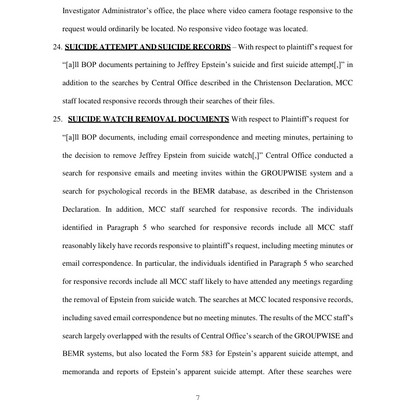 Investigator Administrator's office, the place where video camera footage responsive to the request would ordinarily be located. No responsive video footage was located.

24. SUICIDE ATTEMPT AND SUICIDE RECORDS – With respect to plaintiff's request for "[a]ll BOP documents pertaining to Jeffrey Epstein's suicide and first suicide attempt[,]" in addition to the searches by Central Office described in the Christenson Declaration, MCC staff located responsive records through their searches of their files.

25. SUICIDE WATCH REMOVAL DOCUMENTS With respect to Plaintiff's request for "[a]ll BOP documents, including email correspondence and meeting minutes, pertaining to the decision to remove Jeffrey Epstein from suicide watch[,]" Central Office conducted a search for responsive emails and meeting invites within the GROUPWISE system and a search for psychological records in the BEMR database, as described in the Christenson Declaration. In addition, MCC staff searched for responsive records. The individuals identified in Paragraph 5 who searched for responsive records include all MCC staff reasonably likely have records responsive to plaintiff's request, including meeting minutes or email correspondence. In particular, the individuals identified in Paragraph 5 who searched for responsive records include all MCC staff likely to have attended any meetings regarding the removal of Epstein from suicide watch. The searches at MCC located responsive records, including saved email correspondence but no meeting minutes. The results of the MCC staff's search largely overlapped with the results of Central Office's search of the GROUPWISE and BEMR systems, but also located the Form 583 for Epstein's apparent suicide attempt, and memoranda and reports of Epstein's apparent suicide attempt. After these searches were

7